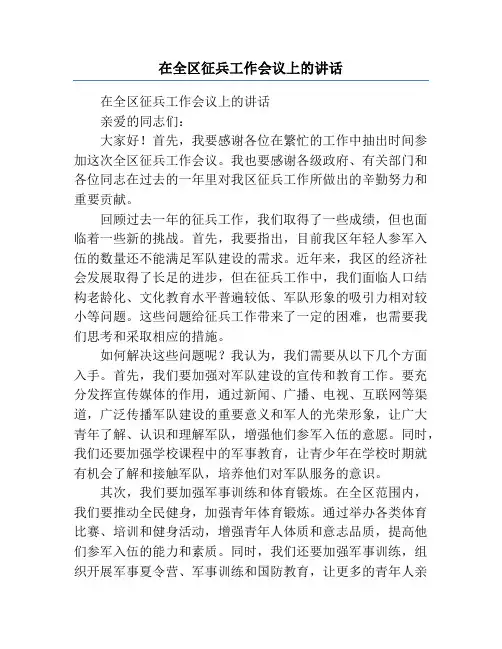 在全区征兵工作会议上的讲话

在全区征兵工作会议上的讲话

亲爱的同志们：

大家好！首先，我要感谢各位在繁忙的工作中抽出时间参加这次全区征兵工作会议。我也要感谢各级政府、有关部门和各位同志在过去的一年里对我区征兵工作所做出的辛勤努力和重要贡献。

回顾过去一年的征兵工作，我们取得了一些成绩，但也面临着一些新的挑战。首先，我要指出，目前我区年轻人参军入伍的数量还不能满足军队建设的需求。近年来，我区的经济社会发展取得了长足的进步，但在征兵工作中，我们面临人口结构老龄化、文化教育水平普遍较低、军队形象的吸引力相对较小等问题。这些问题给征兵工作带来了一定的困难，也需要我们思考和采取相应的措施。

如何解决这些问题呢？我认为，我们需要从以下几个方面入手。首先，我们要加强对军队建设的宣传和教育工作。要充分发挥宣传媒体的作用，通过新闻、广播、电视、互联网等渠道，广泛传播军队建设的重要意义和军人的光荣形象，让广大青年了解、认识和理解军队，增强他们参军入伍的意愿。同时，我们还要加强学校课程中的军事教育，让青少年在学校时期就有机会了解和接触军队，培养他们对军队服务的意识。

其次，我们要加强军事训练和体育锻炼。在全区范围内，我们要推动全民健身，加强青年体育锻炼。通过举办各类体育比赛、培训和健身活动，增强青年人体质和意志品质，提高他们参军入伍的能力和素质。同时，我们还要加强军事训练，组织开展军事夏令营、军事训练和国防教育，让更多的青年人亲